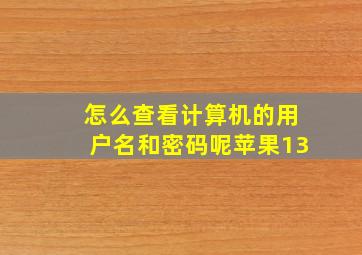 怎么查看计算机的用户名和密码呢苹果13